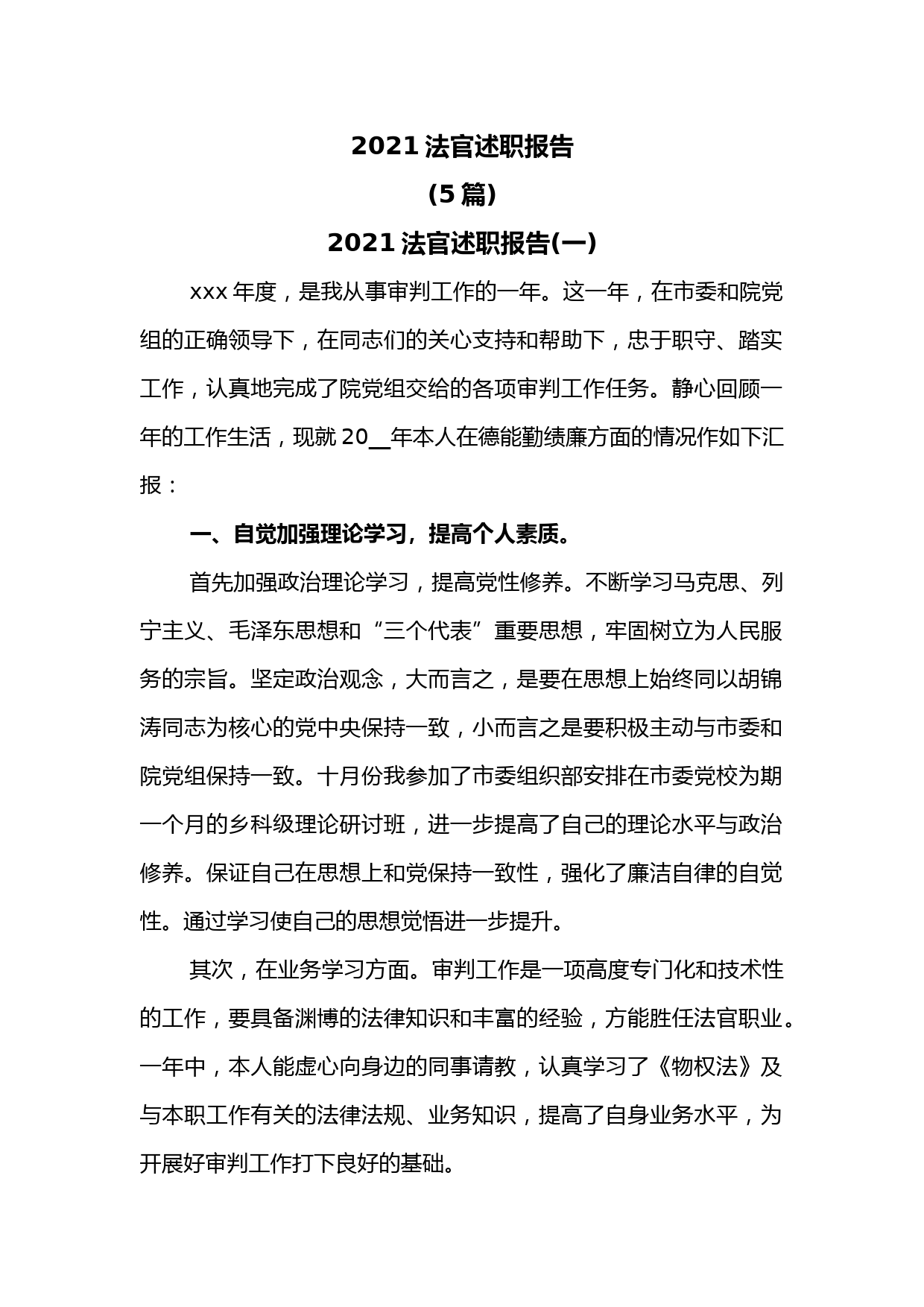 2021 法官述职报告

(5 篇)

2021 法官述职报告(一)

xxx 年度，是我从事审判工作的一年。这一年，在市委和院党组的正确领导下，在同志们的关心支持和帮助下，忠于职守、踏实工作，认真地完成了院党组交给的各项审判工作任务。静心回顾一年的工作生活，现就 20__年本人在德能勤绩廉方面的情况作如下汇报：

一、自觉加强理论学习，提高个人素质。

首先加强政治理论学习，提高党性修养。不断学习马克思、列宁主义、毛泽东思想和“三个代表”重要思想，牢固树立为人民服务的宗旨。坚定政治观念，大而言之，是要在思想上始终同以胡锦涛同志为核心的党中央保持一致，小而言之是要积极主动与市委和院党组保持一致。十月份我参加了市委组织部安排在市委党校为期一个月的乡科级理论研讨班，进一步提高了自己的理论水平与政治修养。保证自己在思想上和党保持一致性，强化了廉洁自律的自觉性。通过学习使自己的思想觉悟进一步提升。

其次，在业务学习方面。审判工作是一项高度专门化和技术性的工作，要具备渊博的法律知识和丰富的经验，方能胜任法官职业。一年中，本人能虚心向身边的同事请教，认真学习了《物权法》及与本职工作有关的法律法规、业务知识，提高了自身业务水平，为开展好审判工作打下良好的基础。